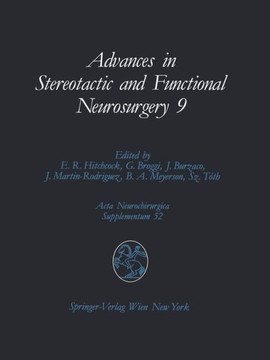 Advances in Stereotactic and Functional Neurosurgery 9

Edited by
E. R. Hitchcock, G. Broggi, J. Burzaco, J. Martin-Rodriguez, B. A. Meyerson, Sz. Tóth

Acta Neurochirurgica
Supplementum 52

Springer-Verlag Wien New York